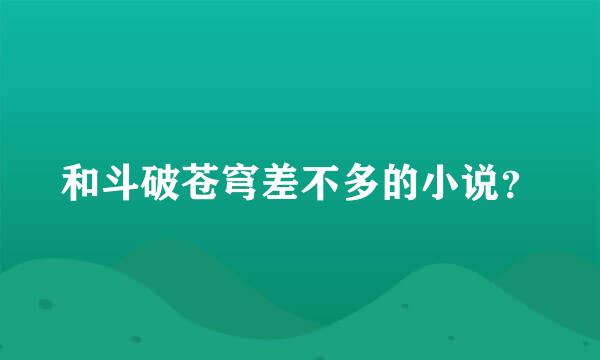 和斗破苍穹差不多的小说?